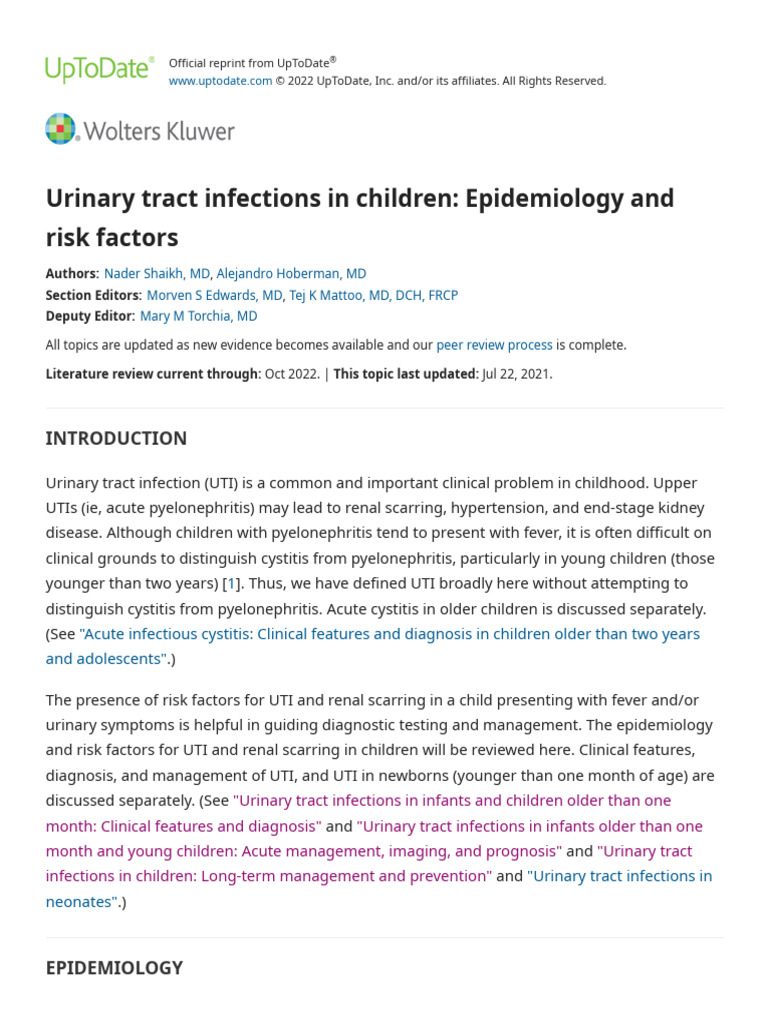 UpToDate®

Official reprint from UpToDate®
www.uptodate.com © 2022 UpToDate, Inc. and/or its affiliates. All Rights Reserved.

Wolters Kluwer

Urinary tract infections in children: Epidemiology and risk factors

Authors: Nader Shaikh, MD, Alejandro Hoberman, MD
Section Editors: Morven S Edwards, MD, Tej K Mattoo, MD, DCH, FRCP
Deputy Editor: Mary M Torchia, MD

All topics are updated as new evidence becomes available and our peer review process is complete.

Literature review current through: Oct 2022. | This topic last updated: Jul 22, 2021.

INTRODUCTION

Urinary tract infection (UTI) is a common and important clinical problem in childhood. Upper UTIs (ie, acute pyelonephritis) may lead to renal scarring, hypertension, and end-stage kidney disease. Although children with pyelonephritis tend to present with fever, it is often difficult on clinical grounds to distinguish cystitis from pyelonephritis, particularly in young children (those younger than two years) [1]. Thus, we have defined UTI broadly here without attempting to distinguish cystitis from pyelonephritis. Acute cystitis in older children is discussed separately. (See "Acute infectious cystitis: Clinical features and diagnosis in children older than two years and adolescents".)

The presence of risk factors for UTI and renal scarring in a child presenting with fever and/or urinary symptoms is helpful in guiding diagnostic testing and management. The epidemiology and risk factors for UTI and renal scarring in children will be reviewed here. Clinical features, diagnosis, and management of UTI, and UTI in newborns (younger than one month of age) are discussed separately. (See "Urinary tract infections in infants and children older than one month: Clinical features and diagnosis" and "Urinary tract infections in infants older than one month and young children: Acute management, imaging, and prognosis" and "Urinary tract infections in children: Long-term management and prevention" and "Urinary tract infections in neonates".)

EPIDEMIOLOGY